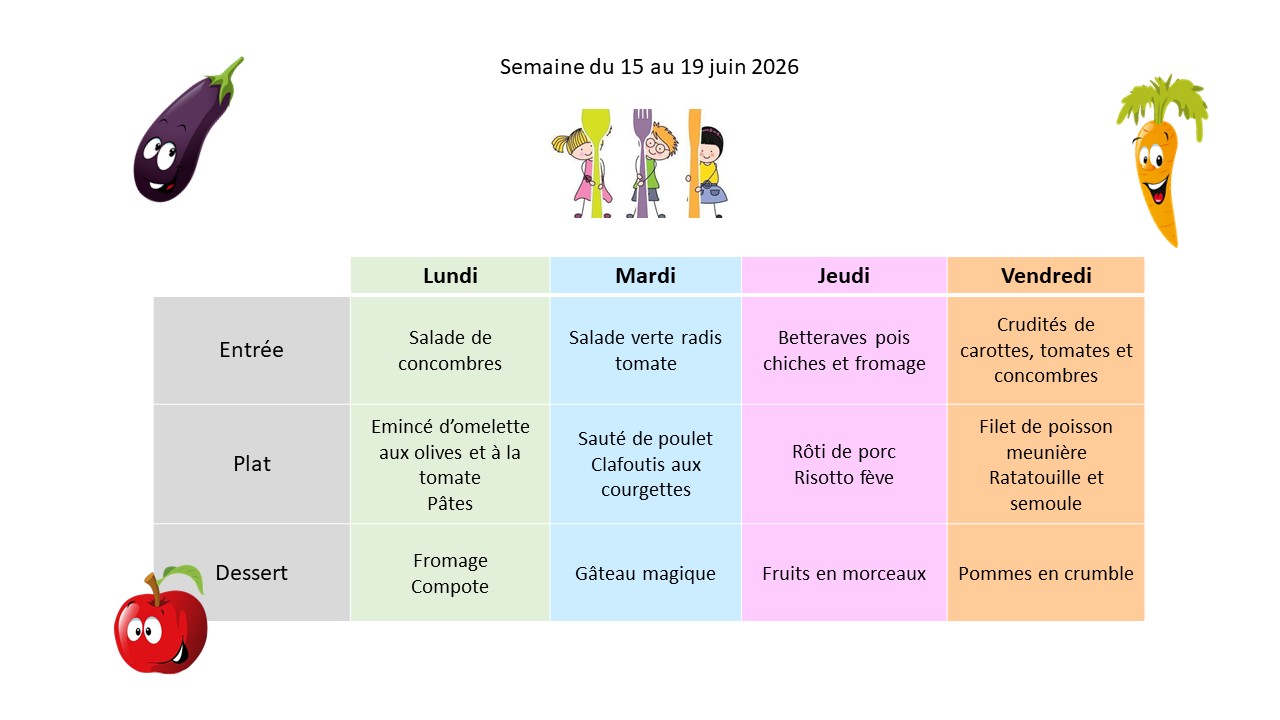 Semaine du 15 au 19 juin 2026

| | Lundi | Mardi | Jeudi | Vendredi |
|---|---|---|---|---|
| Entrée | Salade de concombres | Salade verte radis tomate | Betteraves pois chiches et fromage | Crudités de carottes, tomates et concombres |
| Plat | Emincé d'omelette aux olives et à la tomate Pâtes | Sauté de poulet Clafoutis aux courgettes | Rôti de porc Risotto fève | Filet de poisson meunière Ratatouille et semoule |
| Dessert | Fromage Compote | Gâteau magique | Fruits en morceaux | Pommes en crumble |